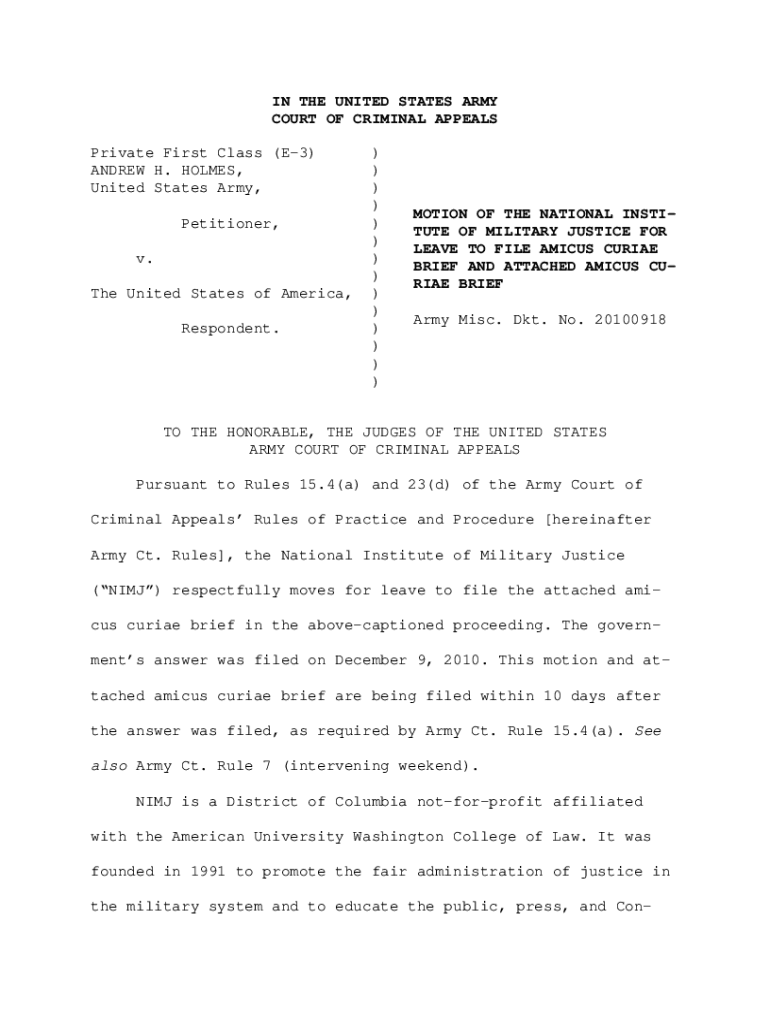 IN THE UNITED STATES ARMY
COURT OF CRIMINAL APPEALS

Private First Class (E-3)
ANDREW H. HOLMES,
United States Army,

Petitioner,

v.

The United States of America,

Respondent.

)
)
)
)
)
)
)
)
)
)
)
)
)
)

MOTION OF THE NATIONAL INSTITUTE OF MILITARY JUSTICE FOR LEAVE TO FILE AMICUS CURIAE BRIEF AND ATTACHED AMICUS CURIAE BRIEF

Army Misc. Dkt. No. 20100918

TO THE HONORABLE, THE JUDGES OF THE UNITED STATES ARMY COURT OF CRIMINAL APPEALS

Pursuant to Rules 15.4(a) and 23(d) of the Army Court of Criminal Appeals' Rules of Practice and Procedure [hereinafter Army Ct. Rules], the National Institute of Military Justice ("NIMJ") respectfully moves for leave to file the attached amicus curiae brief in the above-captioned proceeding. The government's answer was filed on December 9, 2010. This motion and attached amicus curiae brief are being filed within 10 days after the answer was filed, as required by Army Ct. Rule 15.4(a). See also Army Ct. Rule 7 (intervening weekend).

NIMJ is a District of Columbia not-for-profit affiliated with the American University Washington College of Law. It was founded in 1991 to promote the fair administration of justice in the military system and to educate the public, press, and Con-